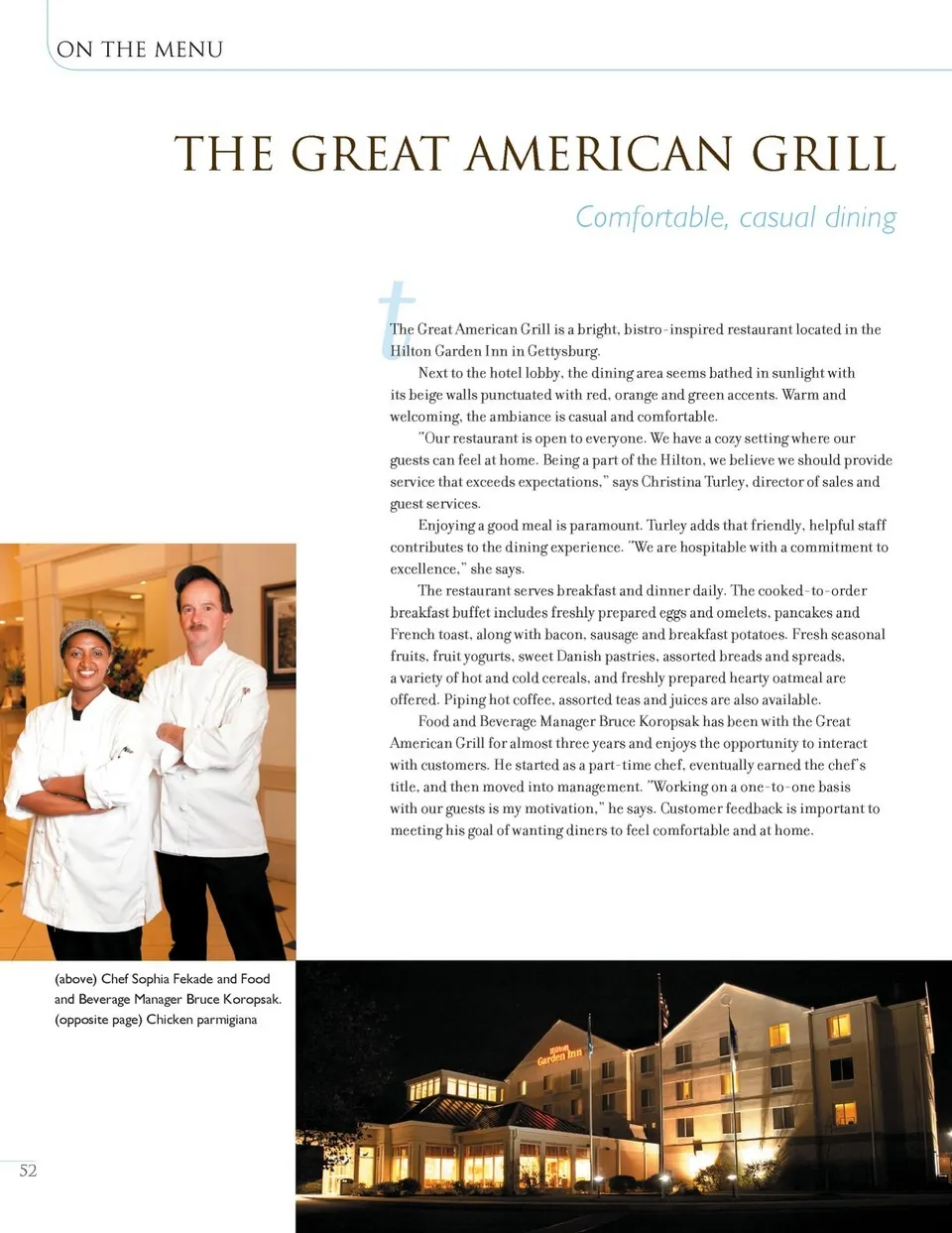 ON THE MENU

THE GREAT AMERICAN GRILL

Comfortable, casual dining

t

The Great American Grill is a bright, bistro-inspired restaurant located in the Hilton Garden Inn in Gettysburg.

Next to the hotel lobby, the dining area seems bathed in sunlight with its beige walls punctuated with red, orange and green accents. Warm and welcoming, the ambiance is casual and comfortable.

"Our restaurant is open to everyone. We have a cozy setting where our guests can feel at home. Being a part of the Hilton, we believe we should provide service that exceeds expectations," says Christina Turley, director of sales and guest services.

Enjoying a good meal is paramount. Turley adds that friendly, helpful staff contributes to the dining experience. "We are hospitable with a commitment to excellence," she says.

The restaurant serves breakfast and dinner daily. The cooked-to-order breakfast buffet includes freshly prepared eggs and omelets, pancakes and French toast, along with bacon, sausage and breakfast potatoes. Fresh seasonal fruits, fruit yogurts, sweet Danish pastries, assorted breads and spreads, a variety of hot and cold cereals, and freshly prepared hearty oatmeal are offered. Piping hot coffee, assorted teas and juices are also available.

Food and Beverage Manager Bruce Koropsak has been with the Great American Grill for almost three years and enjoys the opportunity to interact with customers. He started as a part-time chef, eventually earned the chef's title, and then moved into management. "Working on a one-to-one basis with our guests is my motivation," he says. Customer feedback is important to meeting his goal of wanting diners to feel comfortable and at home.

(above) Chef Sophia Fekade and Food and Beverage Manager Bruce Koropsak. (opposite page) Chicken parmigiana

Hilton Garden Inn

52